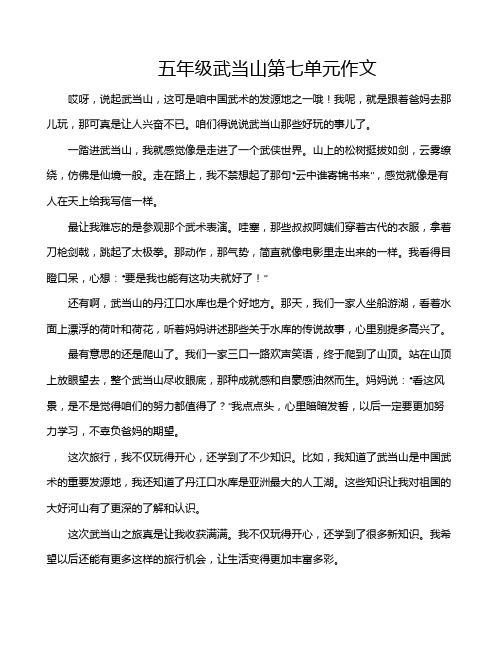 五年级武当山第七单元作文

哎呀，说起武当山，这可是咱中国武术的发源地之一哦！我呢，就是跟着爸妈去那儿玩，那可真是让人兴奋不已。咱们得说说武当山那些好玩的事儿了。

一踏进武当山，我就感觉像是走进了一个武侠世界。山上的松树挺拔如剑，云雾缭绕，仿佛是仙境一般。走在路上，我不禁想起了那句“云中谁寄锦书来”，感觉就像是有人在天上给我写信一样。

最让我难忘的是参观那个武术表演。哇塞，那些叔叔阿姨们穿着古代的衣服，拿着刀枪剑戟，跳起了太极拳。那动作，那气势，简直就像电影里走出来的一样。我看得目瞪口呆，心想：“要是我也能有这功夫就好了！”

还有啊，武当山的丹江口水库也是个好地方。那天，我们一家人坐船游湖，看着水面上漂浮的荷叶和荷花，听着妈妈讲述那些关于水库的传说故事，心里别提多高兴了。

最有意思的还是爬山了。我们一家三口一路欢声笑语，终于爬到了山顶。站在山顶上放眼望去，整个武当山尽收眼底，那种成就感和自豪感油然而生。妈妈说：“看这风景，是不是觉得咱们的努力都值得了？”我点点头，心里暗暗发誓，以后一定要更加努力学习，不辜负爸妈的期望。

这次旅行，我不仅玩得开心，还学到了不少知识。比如，我知道了武当山是中国武术的重要发源地，我还知道了丹江口水库是亚洲最大的人工湖。这些知识让我对祖国的大好河山有了更深的了解和认识。

这次武当山之旅真是让我收获满满。我不仅玩得开心，还学到了很多新知识。我希望以后还能有更多这样的旅行机会，让生活变得更加丰富多彩。